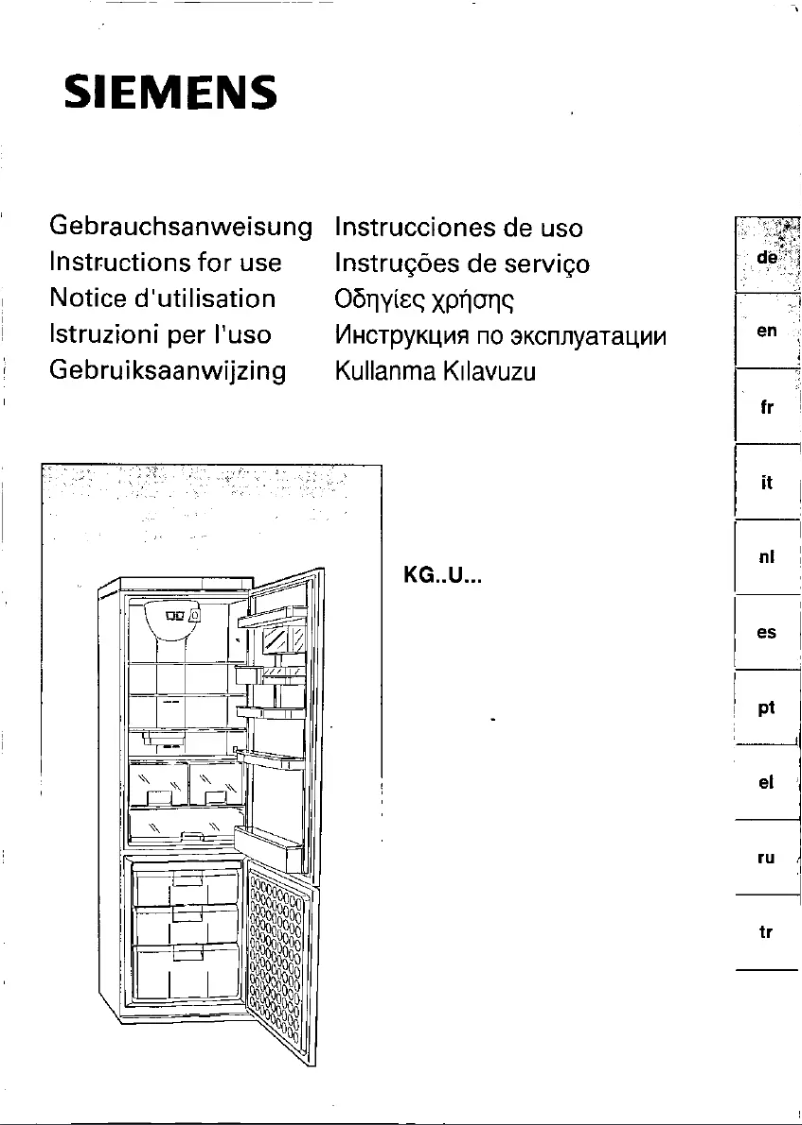 SIEMENS

Gebrauchsanweisung
Instructions for use
Notice d'utilisation
Istruzioni per l'uso
Gebruiksaanwijzing

Instrucciones de uso
Instruções de serviço
Οδηγίες χρήσης
Инструкция по эксплуатации
Kullanma Kılavuzu

KG..U...

de
en
fr
it
nl
es
pt
el
ru
tr